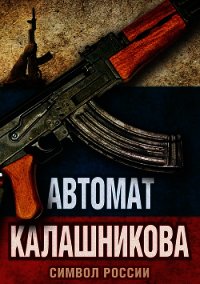 АВТОМАТ
КАЛАШНИКОВА
СИМВОЛ РОССИИ